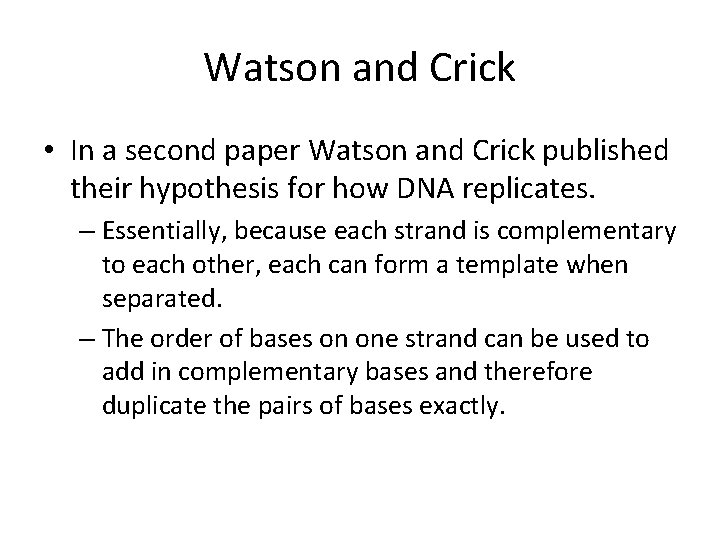 Watson and Crick

• In a second paper Watson and Crick published their hypothesis for how DNA replicates.

– Essentially, because each strand is complementary to each other, each can form a template when separated.

– The order of bases on one strand can be used to add in complementary bases and therefore duplicate the pairs of bases exactly.